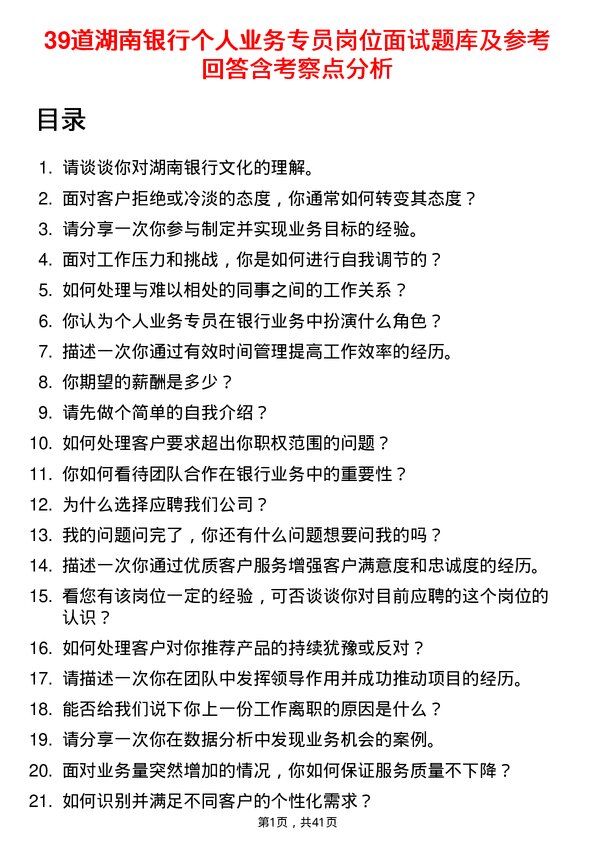 39道湖南银行个人业务专员岗位面试题库及参考回答含考察点分析

目录

1. 请谈谈你对湖南银行文化的理解。
2. 面对客户拒绝或冷淡的态度，你通常如何转变其态度？
3. 请分享一次你参与制定并实现业务目标的经验。
4. 面对工作压力和挑战，你是如何进行自我调节的？
5. 如何处理与难以相处的同事之间的工作关系？
6. 你认为个人业务专员在银行业务中扮演什么角色？
7. 描述一次你通过有效时间管理提高工作效率的经历。
8. 你期望的薪酬是多少？
9. 请先做个简单的自我介绍？
10. 如何处理客户要求超出你职权范围的问题？
11. 你如何看待团队合作在银行业务中的重要性？
12. 为什么选择应聘我们公司？
13. 我的问题问完了，你还有什么问题想要问我的吗？
14. 描述一次你通过优质客户服务增强客户满意度和忠诚度的经历。
15. 看您有该岗位一定的经验，可否谈谈你对目前应聘的这个岗位的认识？
16. 如何处理客户对你推荐产品的持续犹豫或反对？
17. 请描述一次你在团队中发挥领导作用并成功推动项目的经历。
18. 能否给我们说下你上一份工作离职的原因是什么？
19. 请分享一次你在数据分析中发现业务机会的案例。
20. 面对业务量突然增加的情况，你如何保证服务质量不下降？
21. 如何识别并满足不同客户的个性化需求？

第1页，共41页